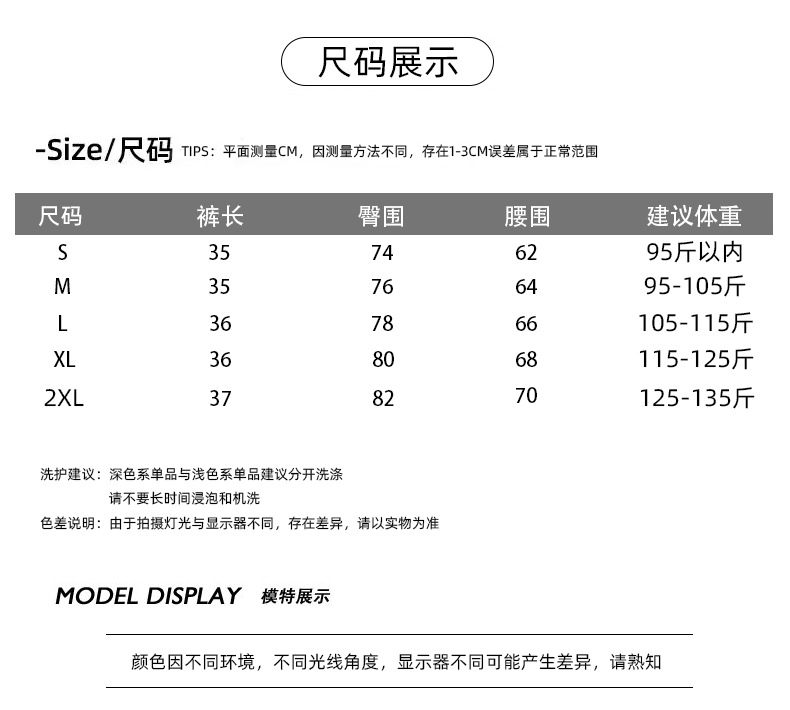 尺码展示

-Size/尺码 TIPS：平面测量CM，因测量方法不同，存在1-3CM误差属于正常范围

| 尺码 | 裤长 | 臀围 | 腰围 | 建议体重 |
|---|---|---|---|---|
| S | 35 | 74 | 62 | 95斤以内 |
| M | 35 | 76 | 64 | 95-105斤 |
| L | 36 | 78 | 66 | 105-115斤 |
| XL | 36 | 80 | 68 | 115-125斤 |
| 2XL | 37 | 82 | 70 | 125-135斤 |

洗护建议：深色系单品与浅色系单品建议分开洗涤
请不要长时间浸泡和机洗
色差说明：由于拍摄灯光与显示器不同，存在差异，请以实物为准

MODEL DISPLAY 模特展示

颜色因不同环境，不同光线角度，显示器不同可能产生差异，请熟知